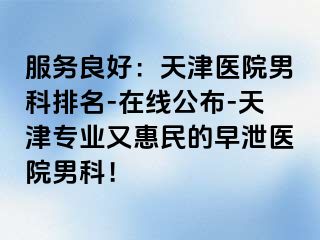 服务良好：天津医院男科排名-在线公布-天津专业又惠民的早泄医院男科！